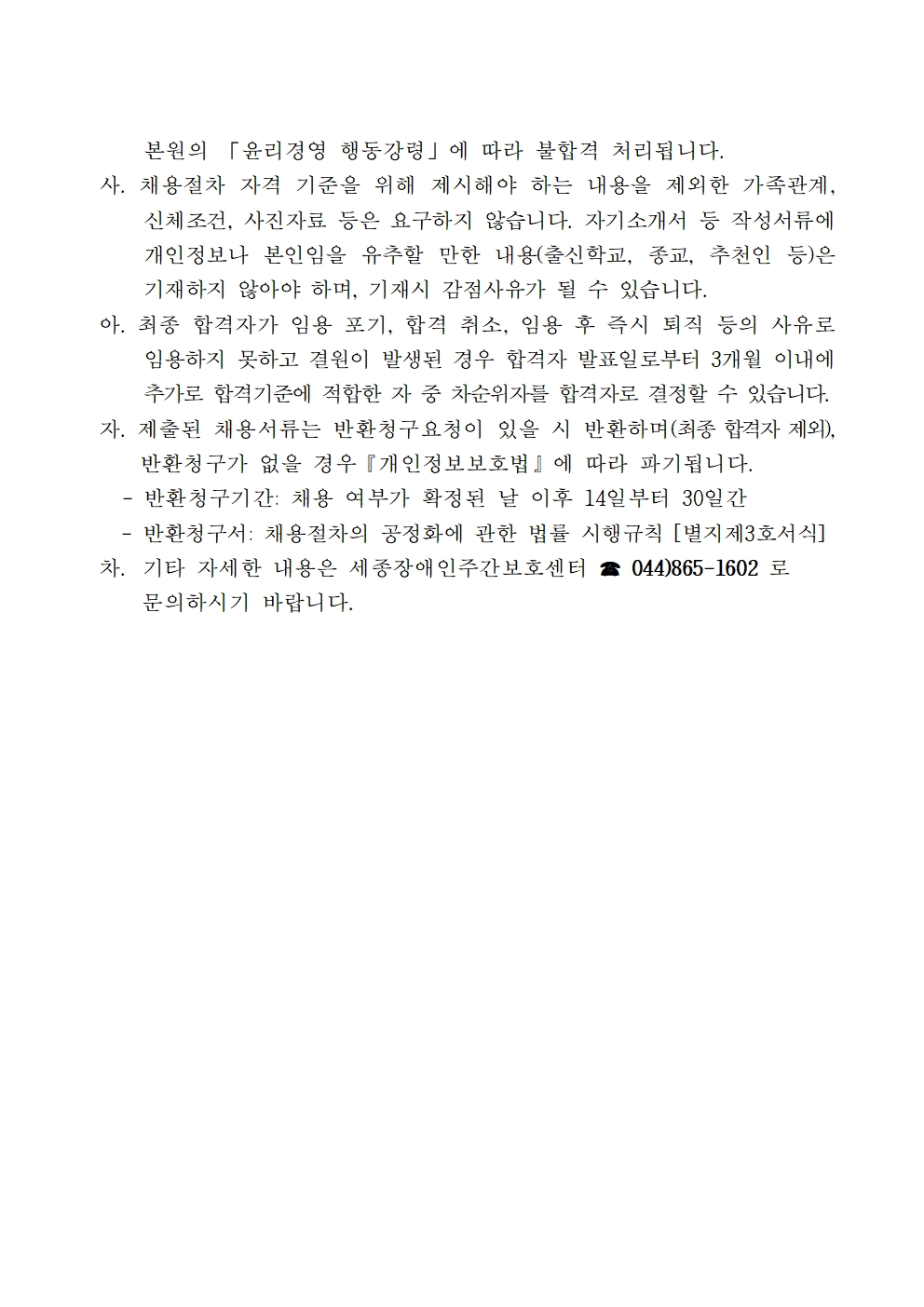 본원의 「윤리경영 행동강령」에 따라 불합격 처리됩니다.

사. 채용절차 자격 기준을 위해 제시해야 하는 내용을 제외한 가족관계, 신체조건, 사진자료 등은 요구하지 않습니다. 자기소개서 등 작성서류에 개인정보나 본인임을 유추할 만한 내용(출신학교, 종교, 추천인 등)은 기재하지 않아야 하며, 기재시 감점사유가 될 수 있습니다.

아. 최종 합격자가 임용 포기, 합격 취소, 임용 후 즉시 퇴직 등의 사유로 임용하지 못하고 결원이 발생된 경우 합격자 발표일로부터 3개월 이내에 추가로 합격기준에 적합한 자 중 차순위자를 합격자로 결정할 수 있습니다.

자. 제출된 채용서류는 반환청구요청이 있을 시 반환하며(최종 합격자 제외), 반환청구가 없을 경우『개인정보보호법』에 따라 파기됩니다.

- 반환청구기간: 채용 여부가 확정된 날 이후 14일부터 30일간

- 반환청구서: 채용절차의 공정화에 관한 법률 시행규칙 [별지제3호서식]

차. 기타 자세한 내용은 세종장애인주간보호센터 ☎ 044)865-1602 로 문의하시기 바랍니다.